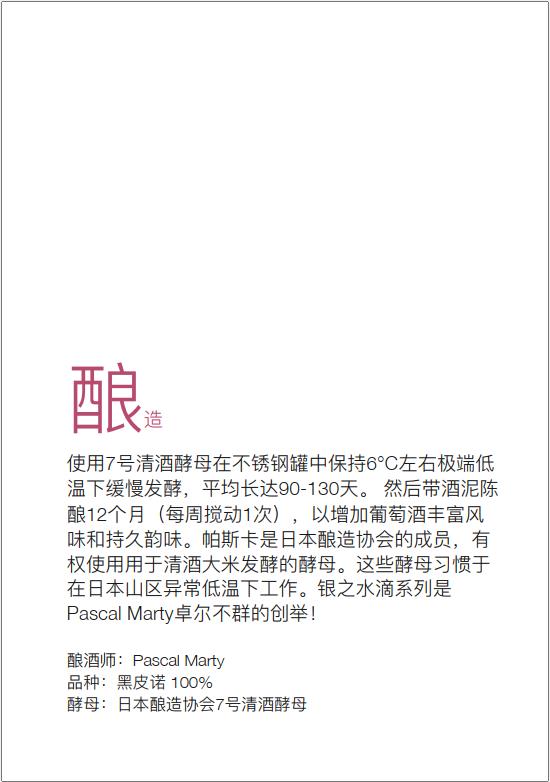 酿造

使用7号清酒酵母在不锈钢罐中保持6°C左右极端低温下缓慢发酵，平均长达90-130天。然后带酒泥陈酿12个月（每周搅动1次），以增加葡萄酒丰富风味和持久韵味。帕斯卡是日本酿造协会的成员，有权使用用于清酒大米发酵的酵母。这些酵母习惯于在日本山区异常低温下工作。银之水滴系列是Pascal Marty卓尔不群的创举！

酿酒师：Pascal Marty
品种：黑皮诺 100%
酵母：日本酿造协会7号清酒酵母